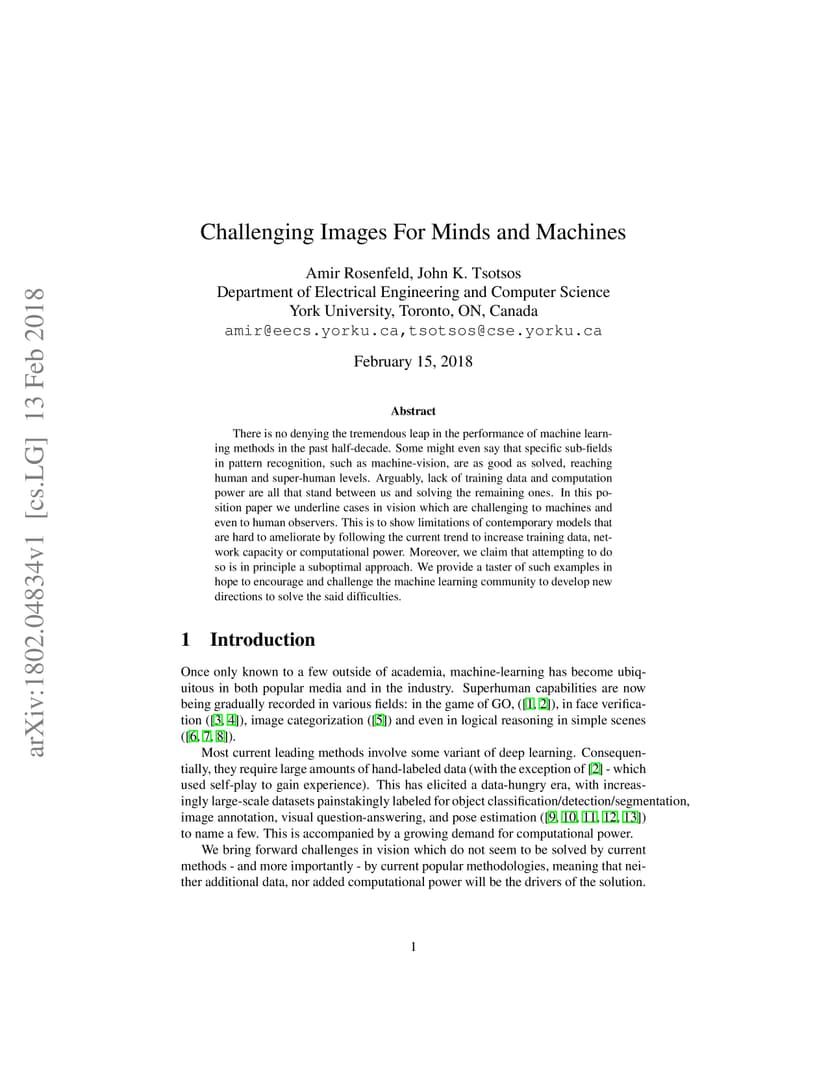 arXiv:1802.04834v1 [cs.LG] 13 Feb 2018

Challenging Images For Minds and Machines

Amir Rosenfeld, John K. Tsotsos
Department of Electrical Engineering and Computer Science
York University, Toronto, ON, Canada
amir@eecs.yorku.ca,tsotsos@cse.yorku.ca

February 15, 2018

Abstract

There is no denying the tremendous leap in the performance of machine learning methods in the past half-decade. Some might even say that specific sub-fields in pattern recognition, such as machine-vision, are as good as solved, reaching human and super-human levels. Arguably, lack of training data and computation power are all that stand between us and solving the remaining ones. In this position paper we underline cases in vision which are challenging to machines and even to human observers. This is to show limitations of contemporary models that are hard to ameliorate by following the current trend to increase training data, network capacity or computational power. Moreover, we claim that attempting to do so is in principle a suboptimal approach. We provide a taster of such examples in hope to encourage and challenge the machine learning community to develop new directions to solve the said difficulties.

1 Introduction

Once only known to a few outside of academia, machine-learning has become ubiquitous in both popular media and in the industry. Superhuman capabilities are now being gradually recorded in various fields: in the game of GO, ([1, 2]), in face verification ([3, 4]), image categorization ([5]) and even in logical reasoning in simple scenes ([6, 7, 8]).

Most current leading methods involve some variant of deep learning. Consequentially, they require large amounts of hand-labeled data (with the exception of [2] - which used self-play to gain experience). This has elicited a data-hungry era, with increasingly large-scale datasets painstakingly labeled for object classification/detection/segmentation, image annotation, visual question-answering, and pose estimation ([9, 10, 11, 12, 13]) to name a few. This is accompanied by a growing demand for computational power.

We bring forward challenges in vision which do not seem to be solved by current methods - and more importantly - by current popular methodologies, meaning that neither additional data, nor added computational power will be the drivers of the solution.

1